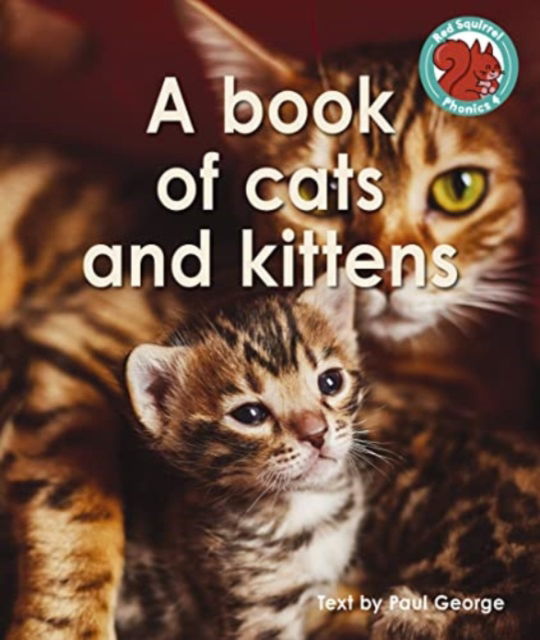 Red Squirrel
Phonics 4

A book of cats and kittens

Text by Paul George